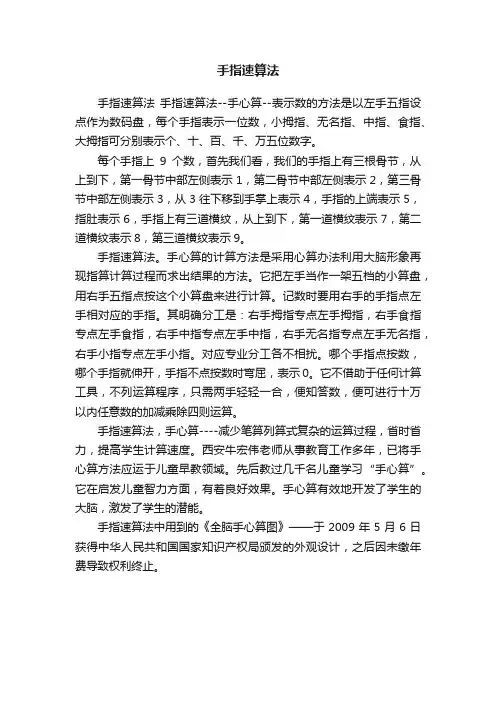 手指速算法

手指速算法 手指速算法--手心算--表示数的方法是以左手五指设点作为数码盘，每个手指表示一位数，小拇指、无名指、中指、食指、大拇指可分别表示个、十、百、千、万五位数字。

每个手指上 9 个数，首先我们看，我们的手指上有三根骨节，从上到下，第一骨节中部左侧表示 1，第二骨节中部左侧表示 2，第三骨节中部左侧表示 3，从 3 往下移到手掌上表示 4，手指的上端表示 5，指肚表示 6，手指上有三道横纹，从上到下，第一道横纹表示 7，第二道横纹表示 8，第三道横纹表示 9。

手指速算法。手心算的计算方法是采用心算办法利用大脑形象再现指算计算过程而求出结果的方法。它把左手当作一架五档的小算盘，用右手五指点按这个小算盘来进行计算。记数时要用右手的手指点左手相对应的手指。其明确分工是：右手拇指专点左手拇指，右手食指专点左手食指，右手中指专点左手中指，右手无名指专点左手无名指，右手小指专点左手小指。对应专业分工各不相扰。哪个手指点按数，哪个手指就伸开，手指不点按数时弯屈，表示 0。它不借助于任何计算工具，不列运算程序，只需两手轻轻一合，便知答数，便可进行十万以内任意数的加减乘除四则运算。

手指速算法，手心算----减少笔算列算式复杂的运算过程，省时省力，提高学生计算速度。西安牛宏伟老师从事教育工作多年，已将手心算方法应运于儿童早教领域。先后教过几千名儿童学习“手心算”。它在启发儿童智力方面，有着良好效果。手心算有效地开发了学生的大脑，激发了学生的潜能。

手指速算法中用到的《全脑手心算图》——于 2009 年 5 月 6 日获得中华人民共和国国家知识产权局颁发的外观设计，之后因未缴年费导致权利终止。